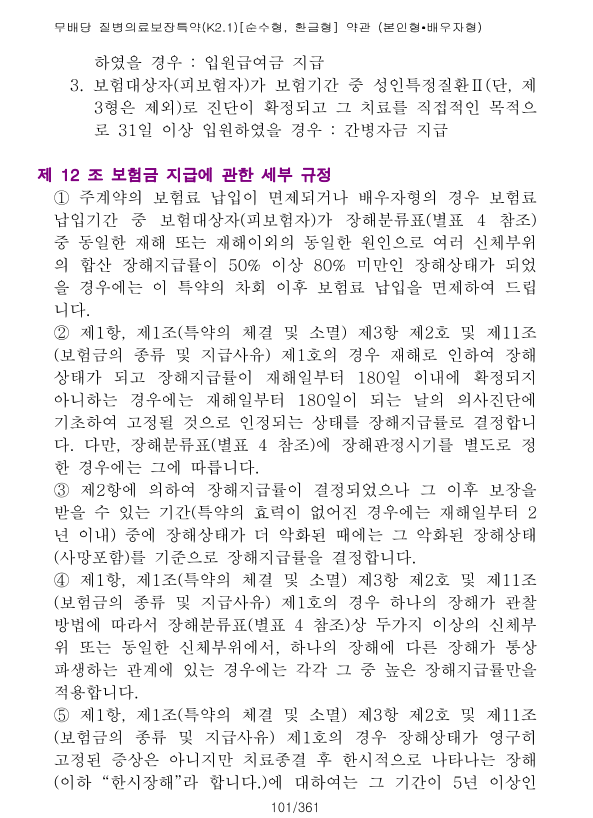 무배당 질병의료보장특약(K2.1)[순수형, 환급형] 약관 (본인형•배우자형)

하였을 경우 : 입원급여금 지급

3. 보험대상자(피보험자)가 보험기간 중 성인특정질환Ⅱ(단, 제3형은 제외)로 진단이 확정되고 그 치료를 직접적인 목적으로 31일 이상 입원하였을 경우 : 간병자금 지급

제 12 조 보험금 지급에 관한 세부 규정

① 주계약의 보험료 납입이 면제되거나 배우자형의 경우 보험료 납입기간 중 보험대상자(피보험자)가 장해분류표(별표 4 참조) 중 동일한 재해 또는 재해이외의 동일한 원인으로 여러 신체부위의 합산 장해지급률이 50% 이상 80% 미만인 장해상태가 되었을 경우에는 이 특약의 차회 이후 보험료 납입을 면제하여 드립니다.

② 제1항, 제1조(특약의 체결 및 소멸) 제3항 제2호 및 제11조(보험금의 종류 및 지급사유) 제1호의 경우 재해로 인하여 장해상태가 되고 장해지급률이 재해일부터 180일 이내에 확정되지 아니하는 경우에는 재해일부터 180일이 되는 날의 의사진단에 기초하여 고정될 것으로 인정되는 상태를 장해지급률로 결정합니다. 다만, 장해분류표(별표 4 참조)에 장해판정시기를 별도로 정한 경우에는 그에 따릅니다.

③ 제2항에 의하여 장해지급률이 결정되었으나 그 이후 보장을 받을 수 있는 기간(특약의 효력이 없어진 경우에는 재해일부터 2년 이내) 중에 장해상태가 더 악화된 때에는 그 악화된 장해상태(사망포함)를 기준으로 장해지급률을 결정합니다.

④ 제1항, 제1조(특약의 체결 및 소멸) 제3항 제2호 및 제11조(보험금의 종류 및 지급사유) 제1호의 경우 하나의 장해가 관찰방법에 따라서 장해분류표(별표 4 참조)상 두가지 이상의 신체부위 또는 동일한 신체부위에서, 하나의 장해에 다른 장해가 통상 파생하는 관계에 있는 경우에는 각각 그 중 높은 장해지급률만을 적용합니다.

⑤ 제1항, 제1조(특약의 체결 및 소멸) 제3항 제2호 및 제11조(보험금의 종류 및 지급사유) 제1호의 경우 장해상태가 영구히 고정된 증상은 아니지만 치료종결 후 한시적으로 나타나는 장해(이하 “한시장해”라 합니다.)에 대하여는 그 기간이 5년 이상인

101/361